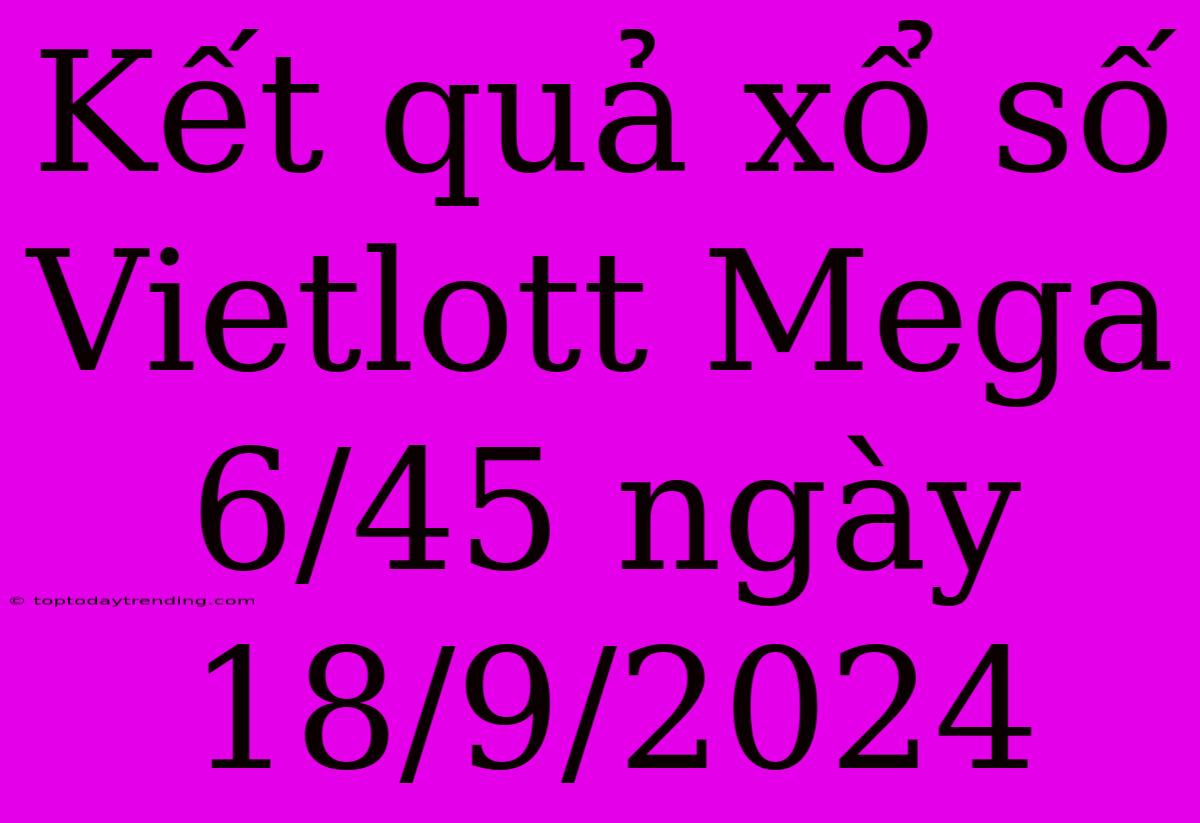 Kết quả xổ số Vietlott Mega 6/45 ngày 18/9/2024

© toptodaytrending.com